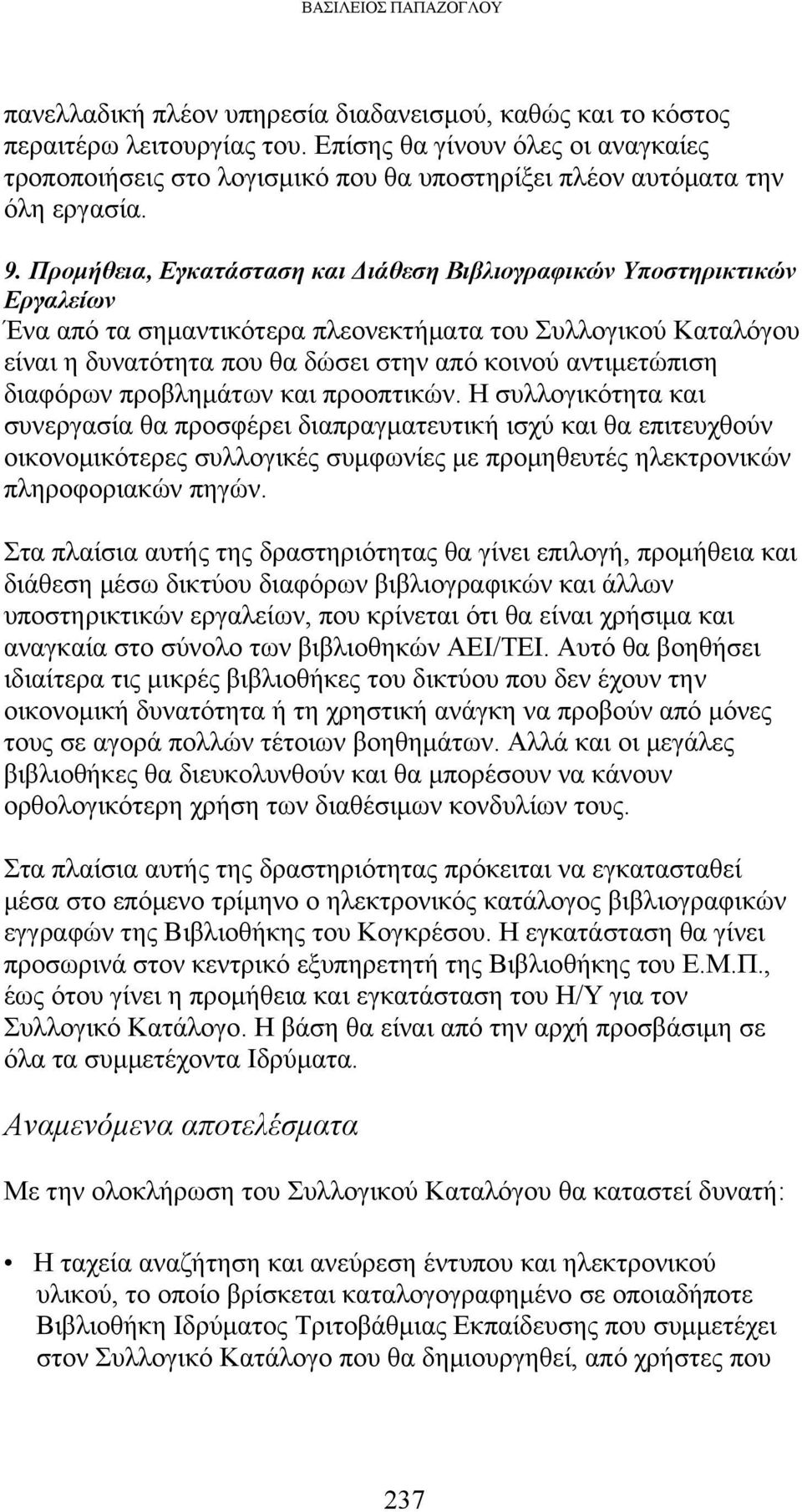 ΒΑΣΙΛΕΙΟΣ ΠΑΠΑΖΟΓΛΟΥ

πανελλαδική πλέον υπηρεσία διαδανεισμού, καθώς και το κόστος περαιτέρω λειτουργίας του. Επίσης θα γίνουν όλες οι αναγκαίες τροποποιήσεις στο λογισμικό που θα υποστηρίξει πλέον αυτόματα την όλη εργασία.

9. Προμήθεια, Εγκατάσταση και Διάθεση Βιβλιογραφικών Υποστηρικτικών Εργαλείων
Ένα από τα σημαντικότερα πλεονεκτήματα του Συλλογικού Καταλόγου είναι η δυνατότητα που θα δώσει στην από κοινού αντιμετώπιση διαφόρων προβλημάτων και προοπτικών. Η συλλογικότητα και συνεργασία θα προσφέρει διαπραγματευτική ισχύ και θα επιτευχθούν οικονομικότερες συλλογικές συμφωνίες με προμηθευτές ηλεκτρονικών πληροφοριακών πηγών.

Στα πλαίσια αυτής της δραστηριότητας θα γίνει επιλογή, προμήθεια και διάθεση μέσω δικτύου διαφόρων βιβλιογραφικών και άλλων υποστηρικτικών εργαλείων, που κρίνεται ότι θα είναι χρήσιμα και αναγκαία στο σύνολο των βιβλιοθηκών ΑΕΙ/ΤΕΙ. Αυτό θα βοηθήσει ιδιαίτερα τις μικρές βιβλιοθήκες του δικτύου που δεν έχουν την οικονομική δυνατότητα ή τη χρηστική ανάγκη να προβούν από μόνες τους σε αγορά πολλών τέτοιων βοηθημάτων. Αλλά και οι μεγάλες βιβλιοθήκες θα διευκολυνθούν και θα μπορέσουν να κάνουν ορθολογικότερη χρήση των διαθέσιμων κονδυλίων τους.

Στα πλαίσια αυτής της δραστηριότητας πρόκειται να εγκατασταθεί μέσα στο επόμενο τρίμηνο ο ηλεκτρονικός κατάλογος βιβλιογραφικών εγγραφών της Βιβλιοθήκης του Κογκρέσου. Η εγκατάσταση θα γίνει προσωρινά στον κεντρικό εξυπηρετητή της Βιβλιοθήκης του Ε.Μ.Π., έως ότου γίνει η προμήθεια και εγκατάσταση του Η/Υ για τον Συλλογικό Κατάλογο. Η βάση θα είναι από την αρχή προσβάσιμη σε όλα τα συμμετέχοντα Ιδρύματα.

Αναμενόμενα αποτελέσματα

Με την ολοκλήρωση του Συλλογικού Καταλόγου θα καταστεί δυνατή:

• Η ταχεία αναζήτηση και ανεύρεση έντυπου και ηλεκτρονικού υλικού, το οποίο βρίσκεται καταλογογραφημένο σε οποιαδήποτε Βιβλιοθήκη Ιδρύματος Τριτοβάθμιας Εκπαίδευσης που συμμετέχει στον Συλλογικό Κατάλογο που θα δημιουργηθεί, από χρήστες που

237